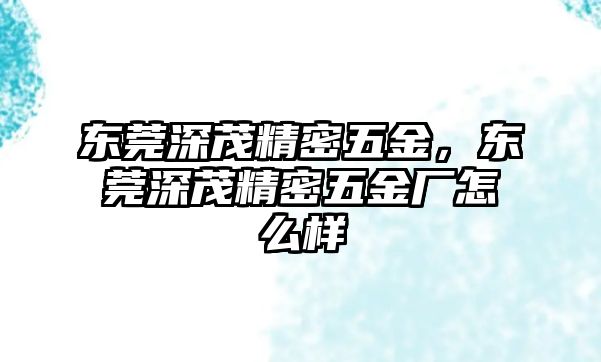 东莞深茂精密五金，东莞深茂精密五金厂怎么样